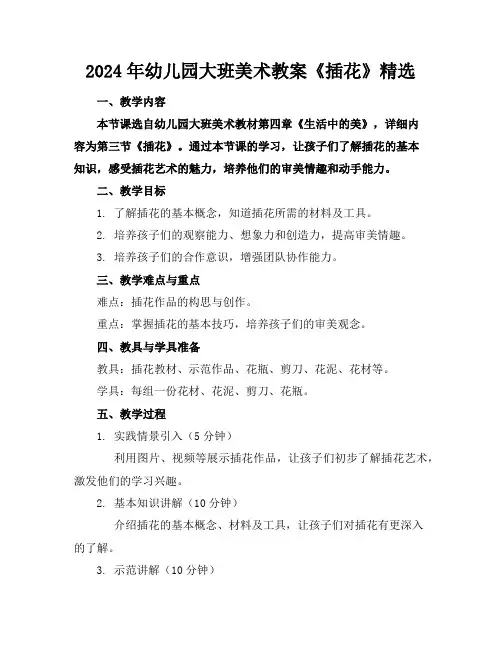 2024年幼儿园大班美术教案《插花》精选

一、教学内容

本节课选自幼儿园大班美术教材第四章《生活中的美》，详细内容为第三节《插花》。通过本节课的学习，让孩子们了解插花的基本知识，感受插花艺术的魅力，培养他们的审美情趣和动手能力。

二、教学目标

1. 了解插花的基本概念，知道插花所需的材料及工具。

2. 培养孩子们的观察能力、想象力和创造力，提高审美情趣。

3. 培养孩子们的合作意识，增强团队协作能力。

三、教学难点与重点

难点：插花作品的构思与创作。

重点：掌握插花的基本技巧，培养孩子们的审美观念。

四、教具与学具准备

教具：插花教材、示范作品、花瓶、剪刀、花泥、花材等。

学具：每组一份花材、花泥、剪刀、花瓶。

五、教学过程

1. 实践情景引入（5分钟）

利用图片、视频等展示插花作品，让孩子们初步了解插花艺术，激发他们的学习兴趣。

2. 基本知识讲解（10分钟）

介绍插花的基本概念、材料及工具，让孩子们对插花有更深入的了解。

3. 示范讲解（10分钟）